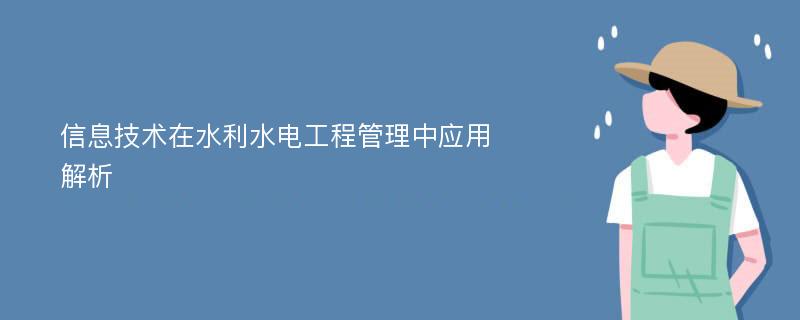 信息技术在水利水电工程管理中应用解析